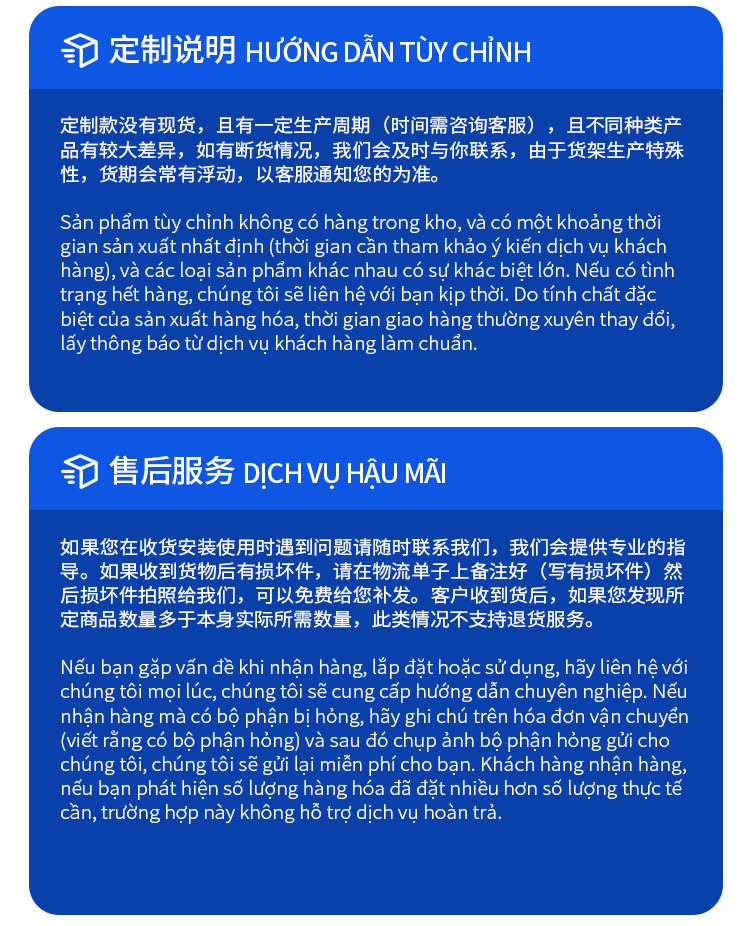 定制说明 HƯỚNG DẪN TÙY CHỈNH

定制款没有现货，且有一定生产周期（时间需咨询客服），且不同种类产品有较大差异，如有断货情况，我们会及时与你联系，由于货架生产特殊性，货期会常有浮动，以客服通知您的为准。

Sản phẩm tùy chỉnh không có hàng trong kho, và có một khoảng thời gian sản xuất nhất định (thời gian cần tham khảo ý kiến dịch vụ khách hàng), và các loại sản phẩm khác nhau có sự khác biệt lớn. Nếu có tình trạng hết hàng, chúng tôi sẽ liên hệ với bạn kịp thời. Do tính chất đặc biệt của sản xuất hàng hóa, thời gian giao hàng thường xuyên thay đổi, lấy thông báo từ dịch vụ khách hàng làm chuẩn.

售后服务 DỊCH VỤ HẬU MÃI

如果您在收货安装使用时遇到问题请随时联系我们，我们会提供专业的指导。如果收到货物后有损坏件，请在物流单子上备注好（写有损坏件）然后损坏件拍照给我们，可以免费给您补发。客户收到货后，如果您发现所定商品数量多于本身实际所需数量，此类情况不支持退货服务。

Nếu bạn gặp vấn đề khi nhận hàng, lắp đặt hoặc sử dụng, hãy liên hệ với chúng tôi mọi lúc, chúng tôi sẽ cung cấp hướng dẫn chuyên nghiệp. Nếu nhận hàng mà có bộ phận bị hỏng, hãy ghi chú trên hóa đơn vận chuyển (viết rằng có bộ phận hỏng) và sau đó chụp ảnh bộ phận hỏng gửi cho chúng tôi, chúng tôi sẽ gửi lại miễn phí cho bạn. Khách hàng nhận hàng, nếu bạn phát hiện số lượng hàng hóa đã đặt nhiều hơn số lượng thực tế cần, trường hợp này không hỗ trợ dịch vụ hoàn trả.